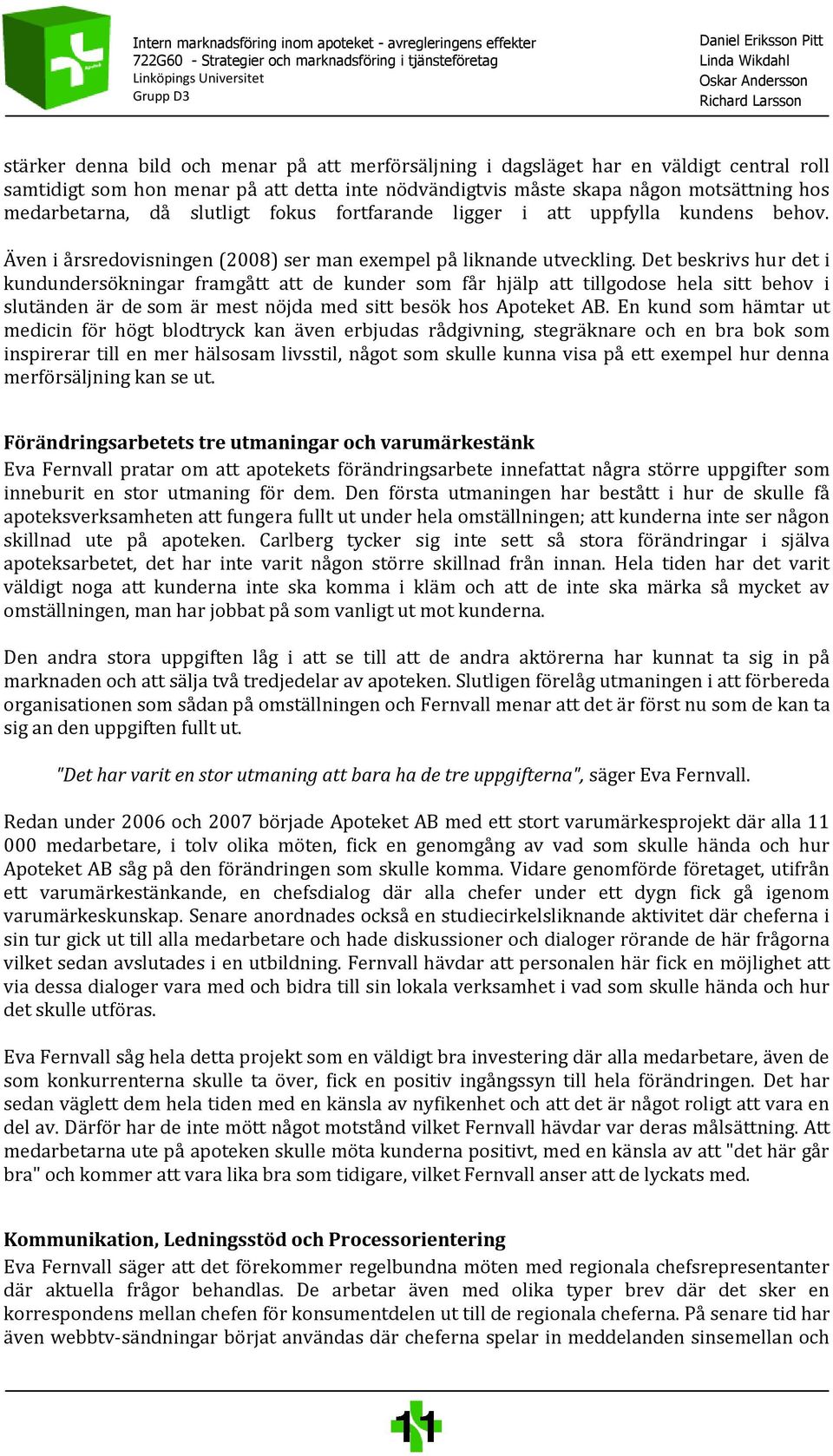 Intern marknadsföring inom apoteket - avregleringens effekter
722G60 - Strategier och marknadsföring i tjänsteföretag
Linköpings Universitet
Grupp D3

Daniel Eriksson Pitt
Linda Wikdahl
Oskar Andersson
Richard Larsson

stärker denna bild och menar på att merförsäljning i dagsläget har en väldigt central roll samtidigt som hon menar på att detta inte nödvändigtvis måste skapa någon motsättning hos medarbetarna, då slutligt fokus fortfarande ligger i att uppfylla kundens behov.

Även i årsredovisningen (2008) ser man exempel på liknande utveckling. Det beskrivs hur det i kundundersökningar framgått att de kunder som får hjälp att tillgodose hela sitt behov i slutänden är de som är mest nöjda med sitt besök hos Apoteket AB. En kund som hämtar ut medicin för högt blodtryck kan även erbjudas rådgivning, stegräknare och en bra bok som inspirerar till en mer hälsosam livsstil, något som skulle kunna visa på ett exempel hur denna merförsäljning kan se ut.

Förändringsarbetets tre utmaningar och varumärkestänk
Eva Fernvall pratar om att apotekets förändringsarbete innefattat några större uppgifter som inneburit en stor utmaning för dem. Den första utmaningen har bestått i hur de skulle få apoteksverksamheten att fungera fullt ut under hela omställningen; att kunderna inte ser någon skillnad ute på apoteken. Carlberg tycker sig inte sett så stora förändringar i själva apoteksarbetet, det har inte varit någon större skillnad från innan. Hela tiden har det varit väldigt noga att kunderna inte ska komma i kläm och att de inte ska märka så mycket av omställningen, man har jobbat på som vanligt ut mot kunderna.

Den andra stora uppgiften låg i att se till att de andra aktörerna har kunnat ta sig in på marknaden och att sälja två tredjedelar av apoteken. Slutligen förelåg utmaningen i att förbereda organisationen som sådan på omställningen och Fernvall menar att det är först nu som de kan ta sig an den uppgiften fullt ut.

"Det har varit en stor utmaning att bara ha de tre uppgifterna", säger Eva Fernvall.

Redan under 2006 och 2007 började Apoteket AB med ett stort varumärkesprojekt där alla 11 000 medarbetare, i tolv olika möten, fick en genomgång av vad som skulle hända och hur Apoteket AB såg på den förändringen som skulle komma. Vidare genomförde företaget, utifrån ett varumärkestänkande, en chefsdialog där alla chefer under ett dygn fick gå igenom varumärkeskunskap. Senare anordnades också en studiecirkelsliknande aktivitet där cheferna i sin tur gick ut till alla medarbetare och hade diskussioner och dialoger rörande de här frågorna vilket sedan avslutades i en utbildning. Fernvall hävdar att personalen här fick en möjlighet att via dessa dialoger vara med och bidra till sin lokala verksamhet i vad som skulle hända och hur det skulle utföras.

Eva Fernvall såg hela detta projekt som en väldigt bra investering där alla medarbetare, även de som konkurrenterna skulle ta över, fick en positiv ingångssyn till hela förändringen. Det har sedan väglett dem hela tiden med en känsla av nyfikenhet och att det är något roligt att vara en del av. Därför har de inte mött något motstånd vilket Fernvall hävdar var deras målsättning. Att medarbetarna ute på apoteken skulle möta kunderna positivt, med en känsla av att "det här går bra" och kommer att vara lika bra som tidigare, vilket Fernvall anser att de lyckats med.

Kommunikation, Ledningsstöd och Processorientering
Eva Fernvall säger att det förekommer regelbundna möten med regionala chefsrepresentanter där aktuella frågor behandlas. De arbetar även med olika typer brev där det sker en korrespondens mellan chefen för konsumentdelen ut till de regionala cheferna. På senare tid har även webbtv-sändningar börjat användas där cheferna spelar in meddelanden sinsemellan och

11